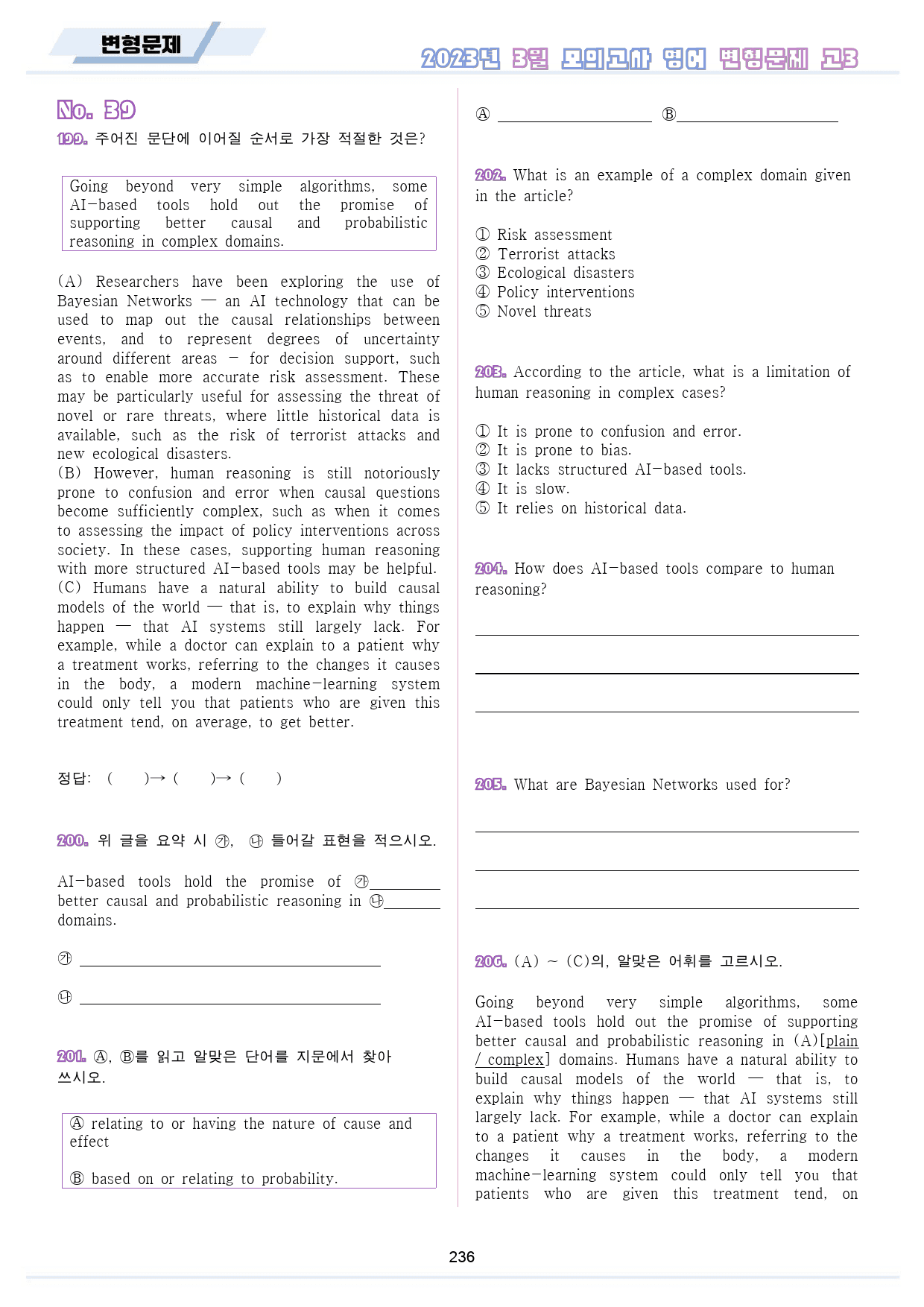 변형문제

2023년 3월 모의고사 영어 변형문제 고3

No. 39

199. 주어진 문단에 이어질 순서로 가장 적절한 것은?

Going beyond very simple algorithms, some AI-based tools hold out the promise of supporting better causal and probabilistic reasoning in complex domains.

(A) Researchers have been exploring the use of Bayesian Networks — an AI technology that can be used to map out the causal relationships between events, and to represent degrees of uncertainty around different areas - for decision support, such as to enable more accurate risk assessment. These may be particularly useful for assessing the threat of novel or rare threats, where little historical data is available, such as the risk of terrorist attacks and new ecological disasters.
(B) However, human reasoning is still notoriously prone to confusion and error when causal questions become sufficiently complex, such as when it comes to assessing the impact of policy interventions across society. In these cases, supporting human reasoning with more structured AI-based tools may be helpful.
(C) Humans have a natural ability to build causal models of the world — that is, to explain why things happen — that AI systems still largely lack. For example, while a doctor can explain to a patient why a treatment works, referring to the changes it causes in the body, a modern machine-learning system could only tell you that patients who are given this treatment tend, on average, to get better.

정답: ( )→ ( )→ ( )

200. 위 글을 요약 시 ㉮, ㉯ 들어갈 표현을 적으시오.

AI-based tools hold the promise of ㉮____ better causal and probabilistic reasoning in ㉯____ domains.

㉮ ____

㉯ ____

201. Ⓐ, Ⓑ를 읽고 알맞은 단어를 지문에서 찾아 쓰시오.

Ⓐ relating to or having the nature of cause and effect

Ⓑ based on or relating to probability.

Ⓐ ____ Ⓑ____

202. What is an example of a complex domain given in the article?

① Risk assessment
② Terrorist attacks
③ Ecological disasters
④ Policy interventions
⑤ Novel threats

203. According to the article, what is a limitation of human reasoning in complex cases?

① It is prone to confusion and error.
② It is prone to bias.
③ It lacks structured AI-based tools.
④ It is slow.
⑤ It relies on historical data.

204. How does AI-based tools compare to human reasoning?

____
____
____

205. What are Bayesian Networks used for?

____
____
____

206. (A) ~ (C)의, 알맞은 어휘를 고르시오.

Going beyond very simple algorithms, some AI-based tools hold out the promise of supporting better causal and probabilistic reasoning in (A)[plain / complex] domains. Humans have a natural ability to build causal models of the world — that is, to explain why things happen — that AI systems still largely lack. For example, while a doctor can explain to a patient why a treatment works, referring to the changes it causes in the body, a modern machine-learning system could only tell you that patients who are given this treatment tend, on

236